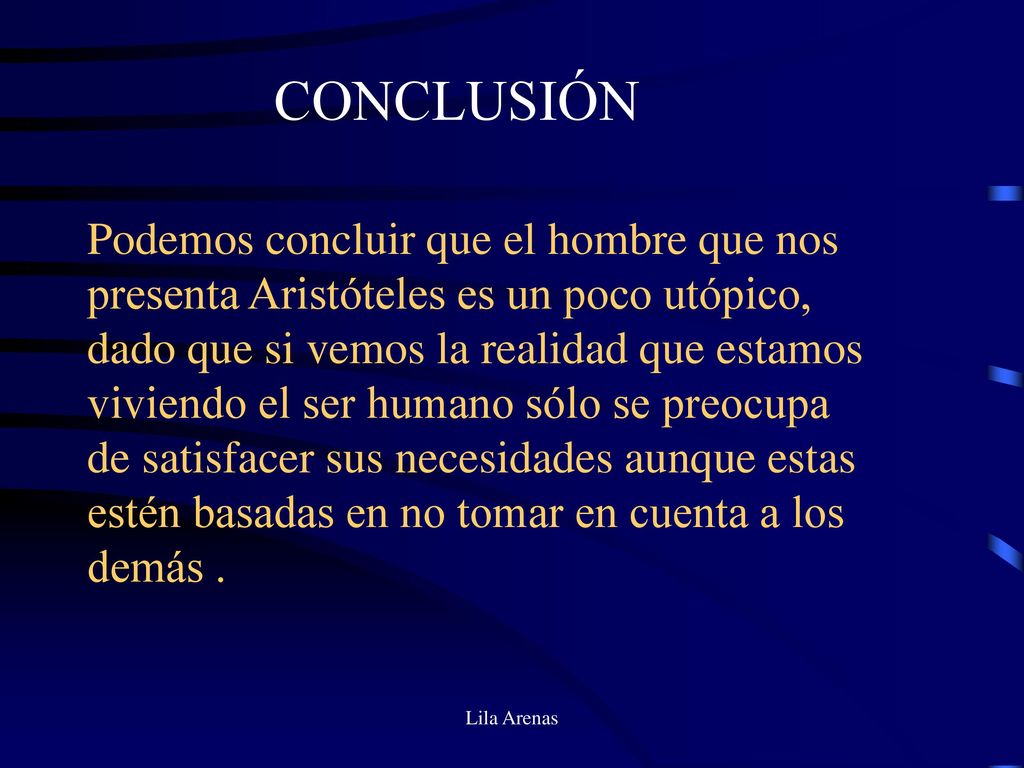 CONCLUSIÓN

Podemos concluir que el hombre que nos presenta Aristóteles es un poco utópico, dado que si vemos la realidad que estamos viviendo el ser humano sólo se preocupa de satisfacer sus necesidades aunque estas estén basadas en no tomar en cuenta a los demás .

Lila Arenas